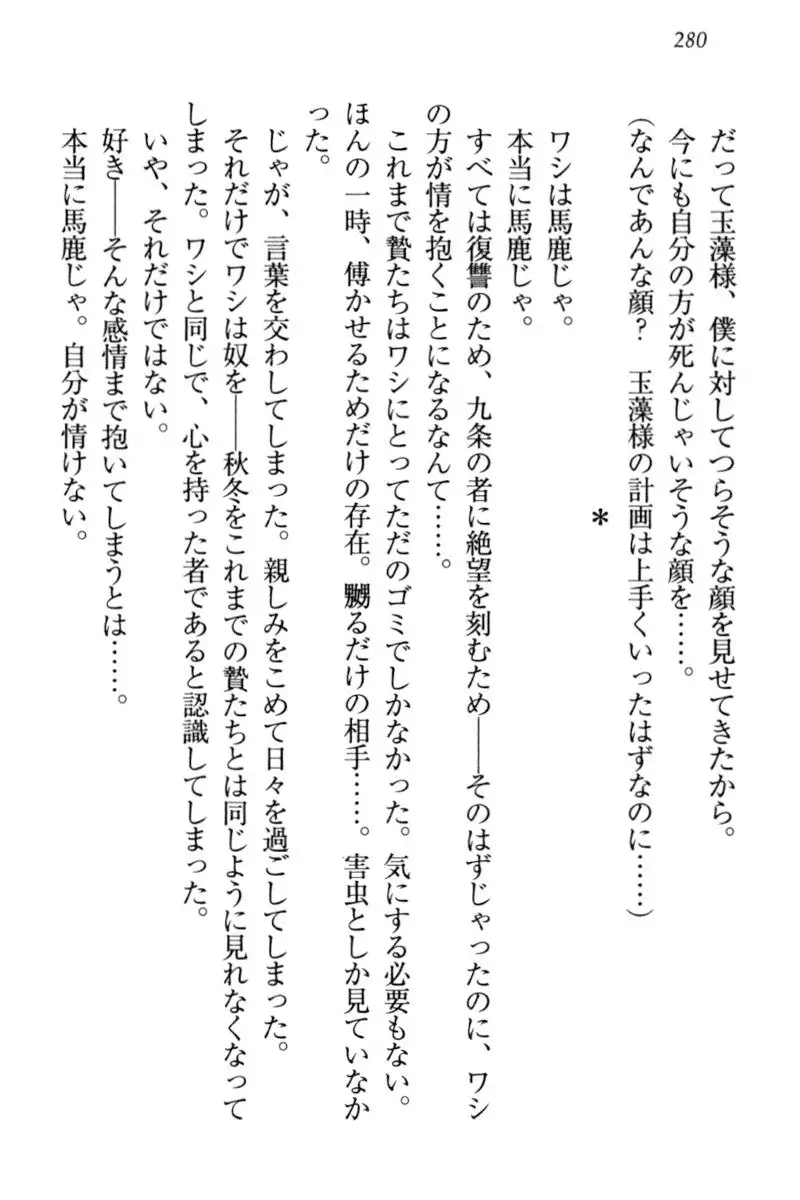 280

だって玉藻様、僕に対してつらそうな顔を見せてきたから。
今にも自分の方が死んじゃいそうな顔を……。
(なんであんな顔？　玉藻様の計画は上手くいったはずなのに……)

＊

ワシは馬鹿じゃ。
本当に馬鹿じゃ。
すべては復讐のため、九条の者に絶望を刻むため――そのはずじゃったのに、ワシの方が情を抱くことになるなんて……。
これまで贄たちはワシにとってただのゴミでしかなかった。気にする必要もない。ほんの一時、傅かせるためだけの存在。嬲るだけの相手……。害虫としか見ていなかった。
じゃが、言葉を交わしてしまった。親しみをこめて日々を過ごしてしまった。
それだけでワシは奴を――秋冬をこれまでの贄たちとは同じように見れなくなってしまった。ワシと同じで、心を持った者であると認識してしまった。
いや、それだけではない。
好き――そんな感情まで抱いてしまうとは……。
本当に馬鹿じゃ。自分が情けない。